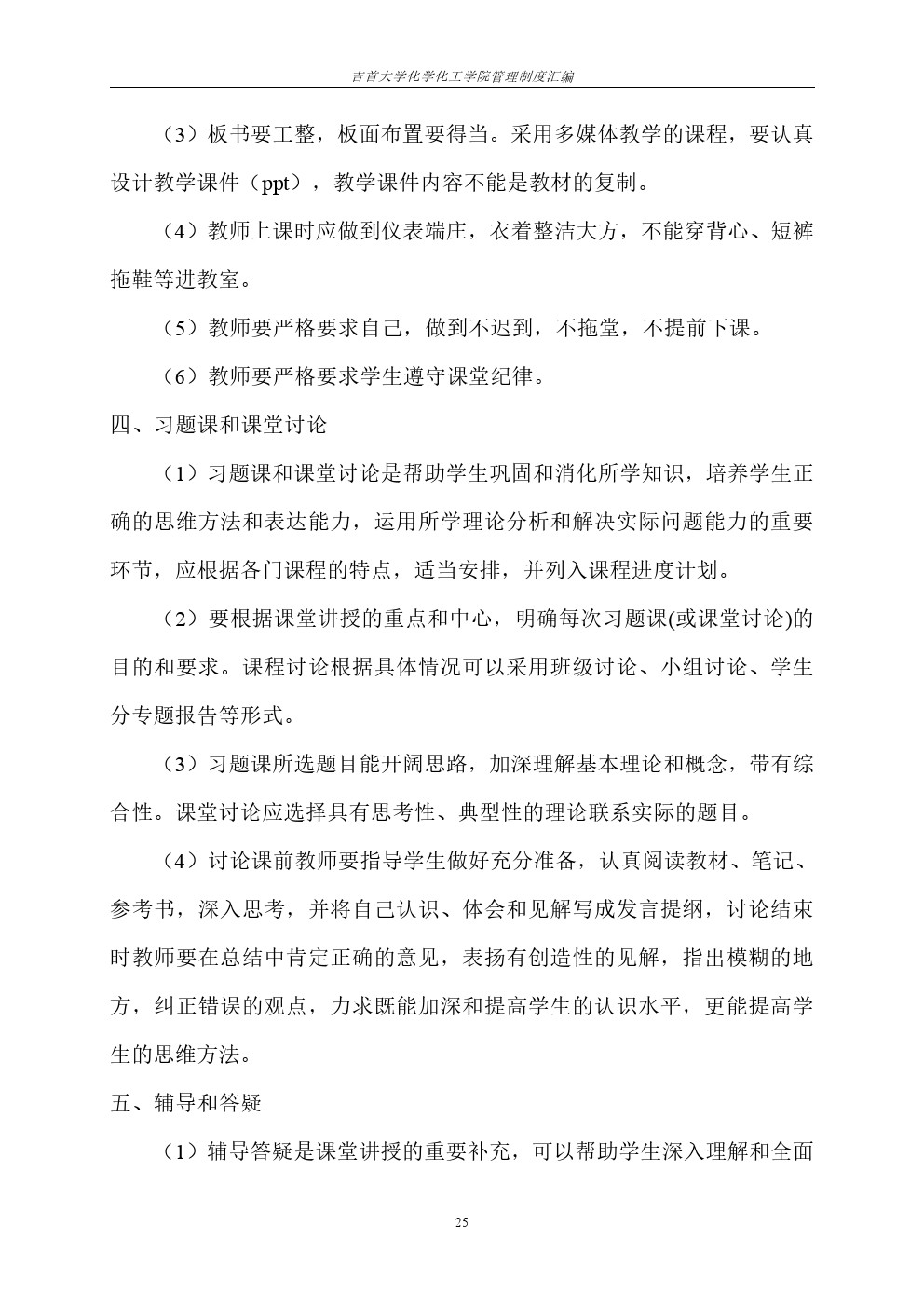 吉首大学化学化工学院管理制度汇编

（3）板书要工整，板面布置要得当。采用多媒体教学的课程，要认真设计教学课件（ppt），教学课件内容不能是教材的复制。

（4）教师上课时应做到仪表端庄，衣着整洁大方，不能穿背心、短裤拖鞋等进教室。

（5）教师要严格要求自己，做到不迟到，不拖堂，不提前下课。

（6）教师要严格要求学生遵守课堂纪律。

四、习题课和课堂讨论

（1）习题课和课堂讨论是帮助学生巩固和消化所学知识，培养学生正确的思维方法和表达能力，运用所学理论分析和解决实际问题能力的重要环节，应根据各门课程的特点，适当安排，并列入课程进度计划。

（2）要根据课堂讲授的重点和中心，明确每次习题课(或课堂讨论)的目的和要求。课程讨论根据具体情况可以采用班级讨论、小组讨论、学生分专题报告等形式。

（3）习题课所选题目能开阔思路，加深理解基本理论和概念，带有综合性。课堂讨论应选择具有思考性、典型性的理论联系实际的题目。

（4）讨论课前教师要指导学生做好充分准备，认真阅读教材、笔记、参考书，深入思考，并将自己认识、体会和见解写成发言提纲，讨论结束时教师要在总结中肯定正确的意见，表扬有创造性的见解，指出模糊的地方，纠正错误的观点，力求既能加深和提高学生的认识水平，更能提高学生的思维方法。

五、辅导和答疑

（1）辅导答疑是课堂讲授的重要补充，可以帮助学生深入理解和全面

25